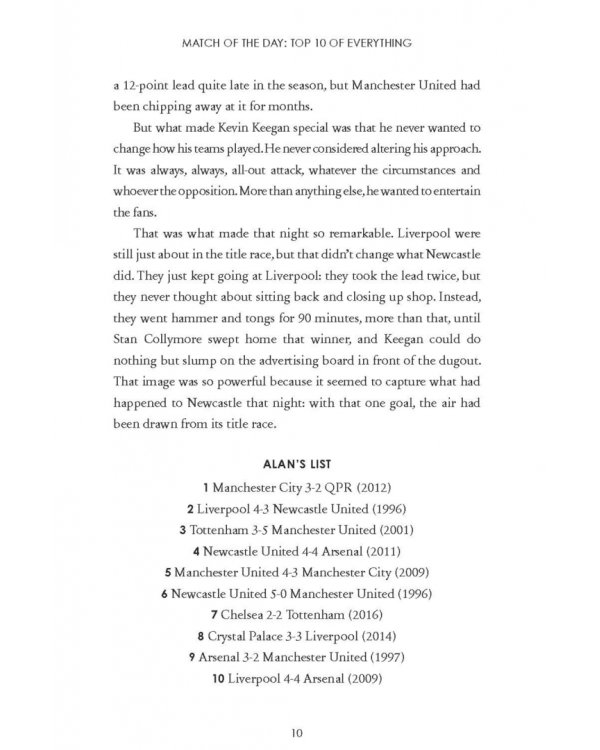 MATCH OF THE DAY: TOP 10 OF EVERYTHING

a 12-point lead quite late in the season, but Manchester United had been chipping away at it for months.

But what made Kevin Keegan special was that he never wanted to change how his teams played. He never considered altering his approach. It was always, always, all-out attack, whatever the circumstances and whoever the opposition. More than anything else, he wanted to entertain the fans.

That was what made that night so remarkable. Liverpool were still just about in the title race, but that didn't change what Newcastle did. They just kept going at Liverpool: they took the lead twice, but they never thought about sitting back and closing up shop. Instead, they went hammer and tongs for 90 minutes, more than that, until Stan Collymore swept home that winner, and Keegan could do nothing but slump on the advertising board in front of the dugout. That image was so powerful because it seemed to capture what had happened to Newcastle that night: with that one goal, the air had been drawn from its title race.

ALAN'S LIST

1 Manchester City 3-2 QPR (2012)
2 Liverpool 4-3 Newcastle United (1996)
3 Tottenham 3-5 Manchester United (2001)
4 Newcastle United 4-4 Arsenal (2011)
5 Manchester United 4-3 Manchester City (2009)
6 Newcastle United 5-0 Manchester United (1996)
7 Chelsea 2-2 Tottenham (2016)
8 Crystal Palace 3-3 Liverpool (2014)
9 Arsenal 3-2 Manchester United (1997)
10 Liverpool 4-4 Arsenal (2009)

10